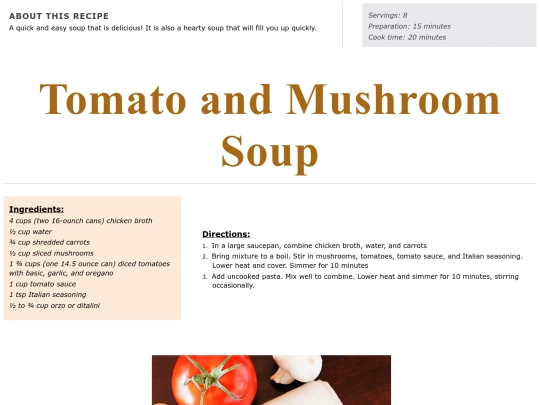 ABOUT THIS RECIPE
A quick and easy soup that is delicious! It is also a hearty soup that will fill you up quickly.

Servings: 8
Preparation: 15 minutes
Cook time: 20 minutes

Tomato and Mushroom Soup

Ingredients:
4 cups (two 16-ounch cans) chicken broth
½ cup water
¾ cup shredded carrots
½ cup sliced mushrooms
1 ¾ cups (one 14.5 ounce can) diced tomatoes with basic, garlic, and oregano
1 cup tomato sauce
1 tsp Italian seasoning
½ to ¾ cup orzo or ditalini

Directions:
1. In a large saucepan, combine chicken broth, water, and carrots
2. Bring mixture to a boil. Stir in mushrooms, tomatoes, tomato sauce, and Italian seasoning. Lower heat and cover. Simmer for 10 minutes
3. Add uncooked pasta. Mix well to combine. Lower heat and simmer for 10 minutes, stirring occasionally.